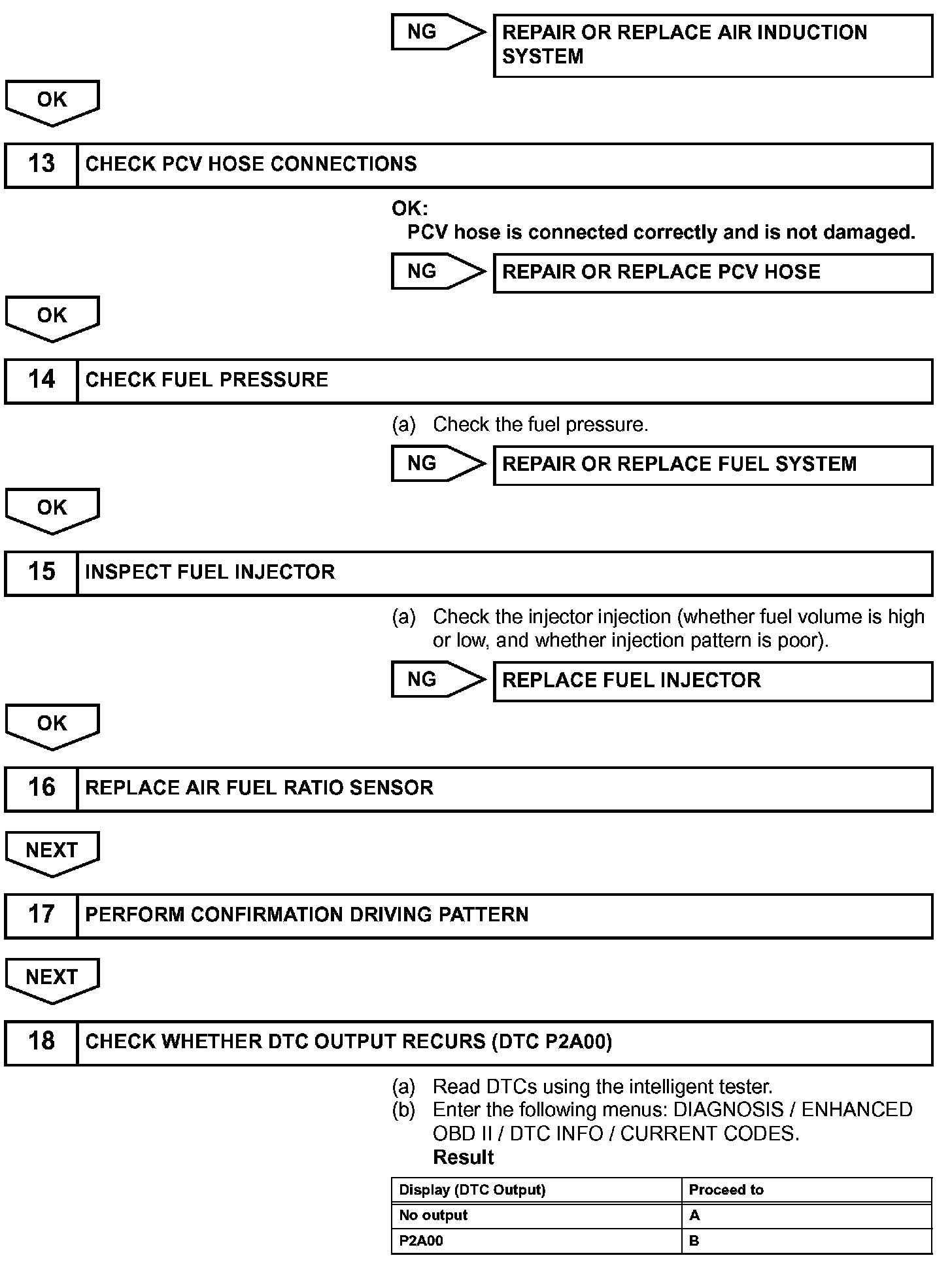 NG

REPAIR OR REPLACE AIR INDUCTION SYSTEM

OK

13 CHECK PCV HOSE CONNECTIONS

OK:
PCV hose is connected correctly and is not damaged.

NG

REPAIR OR REPLACE PCV HOSE

OK

14 CHECK FUEL PRESSURE

(a) Check the fuel pressure.

NG

REPAIR OR REPLACE FUEL SYSTEM

OK

15 INSPECT FUEL INJECTOR

(a) Check the injector injection (whether fuel volume is high or low, and whether injection pattern is poor).

NG

REPLACE FUEL INJECTOR

OK

16 REPLACE AIR FUEL RATIO SENSOR

NEXT

17 PERFORM CONFIRMATION DRIVING PATTERN

NEXT

18 CHECK WHETHER DTC OUTPUT RECURS (DTC P2A00)

(a) Read DTCs using the intelligent tester.
(b) Enter the following menus: DIAGNOSIS / ENHANCED OBD II / DTC INFO / CURRENT CODES.
Result

| Display (DTC Output) | Proceed to |
|---|---|
| No output | A |
| P2A00 | B |